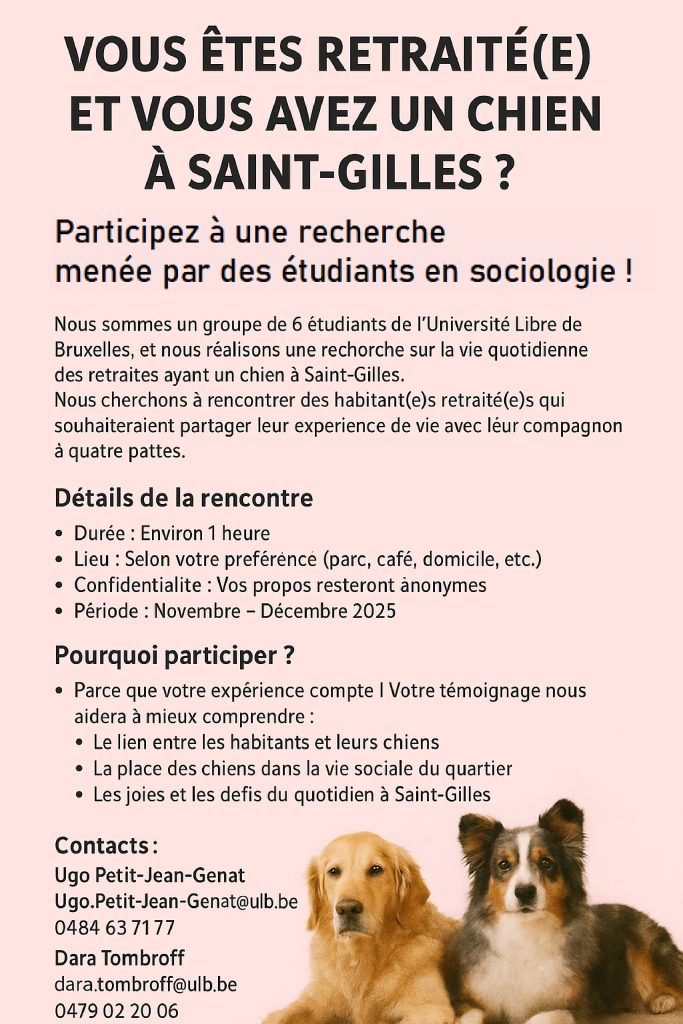 VOUS ÊTES RETRAITÉ(E) ET VOUS AVEZ UN CHIEN À SAINT-GILLES ?

Participez à une recherche menée par des étudiants en sociologie !

Nous sommes un groupe de 6 étudiants de l'Université Libre de Bruxelles, et nous réalisons une rechorche sur la vie quotidienne des retraites ayant un chien à Saint-Gilles.
Nous cherchons à rencontrer des habitant(e)s retraité(e)s qui souhaiteraient partager leur experience de vie avec léur compagnon à quatre pattes.

Détails de la rencontre

• Durée : Environ 1 heure
• Lieu : Selon votre preférénce (parc, café, domicile, etc.)
• Confidentialite : Vos propos resteront ànonymes
• Période : Novembre – Décembre 2025

Pourquoi participer ?

• Parce que votre expérience compte I Votre témoignage nous aidera à mieux comprendre :
• Le lien entre les habitants et leurs chiens
• La place des chiens dans la vie sociale du quartier
• Les joies et les defis du quotidien à Saint-Gilles

Contacts :
Ugo Petit-Jean-Genat
Ugo.Petit-Jean-Genat@ulb.be
0484 63 71 77
Dara Tombroff
dara.tombroff@ulb.be
0479 02 20 06